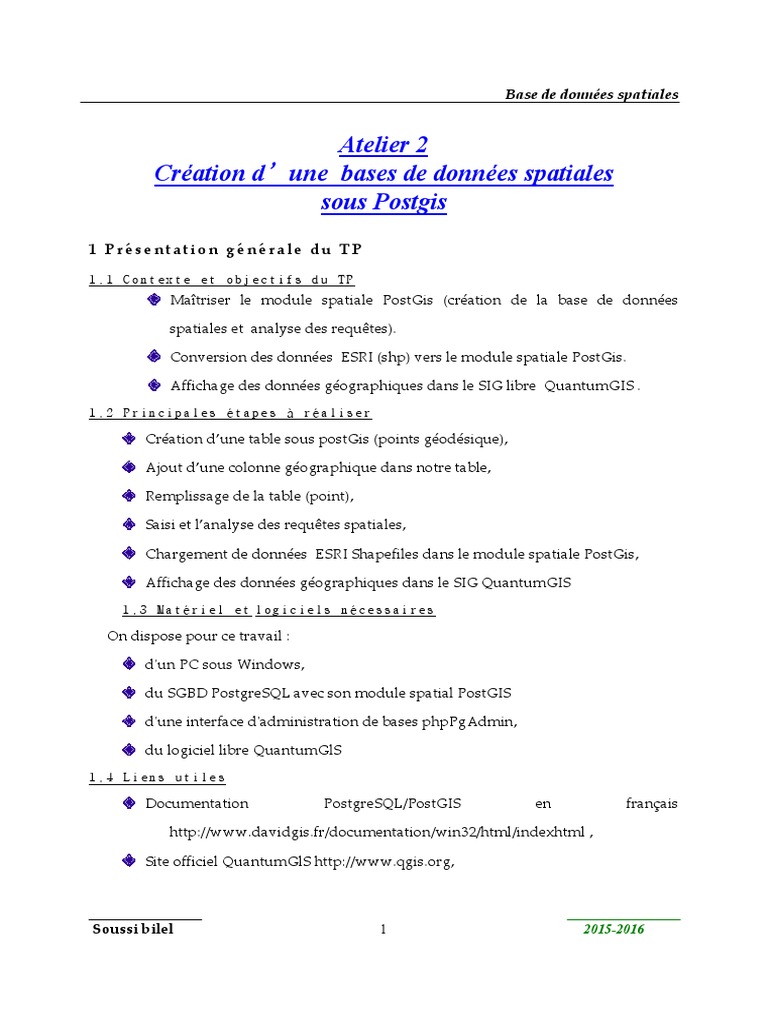 Base de données spatiales

Atelier 2
Création d’ une bases de données spatiales sous Postgis

1 Présentation générale du TP

1.1 Contexte et objectifs du TP

Maîtriser le module spatiale PostGis (création de la base de données spatiales et analyse des requêtes).

Conversion des données ESRI (shp) vers le module spatiale PostGis.

Affichage des données géographiques dans le SIG libre QuantumGIS .

1.2 Principales étapes à réaliser

Création d’une table sous postGis (points géodésique),

Ajout d’une colonne géographique dans notre table,

Remplissage de la table (point),

Saisi et l’analyse des requêtes spatiales,

Chargement de données ESRI Shapefiles dans le module spatiale PostGis,

Affichage des données géographiques dans le SIG QuantumGIS

1.3 Matériel et logiciels nécessaires

On dispose pour ce travail :

d'un PC sous Windows,

du SGBD PostgreSQL avec son module spatial PostGIS

d'une interface d'administration de bases phpPgAdmin,

du logiciel libre QuantumGIS

1.4 Liens utiles

Documentation PostgreSQL/PostGIS en français http://www.davidgis.fr/documentation/win32/html/indexhtml ,

Site officiel QuantumGIS http://www.qgis.org,

Soussi bilel 1 2015-2016